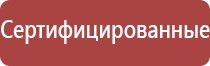 Сертифицированные